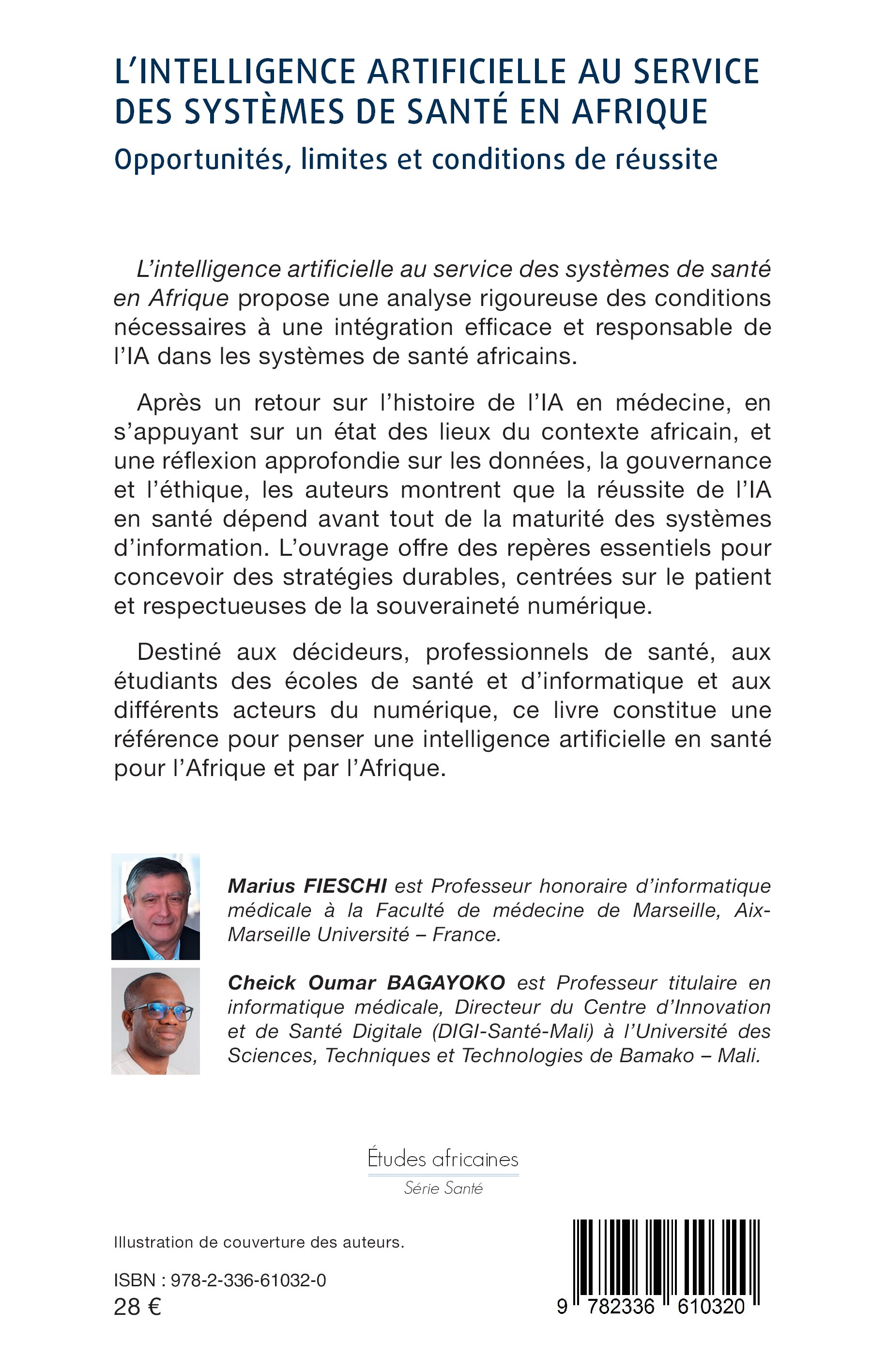 L'INTELLIGENCE ARTIFICIELLE AU SERVICE DES SYSTÈMES DE SANTÉ EN AFRIQUE
Opportunités, limites et conditions de réussite

L'intelligence artificielle au service des systèmes de santé en Afrique propose une analyse rigoureuse des conditions nécessaires à une intégration efficace et responsable de l'IA dans les systèmes de santé africains.

Après un retour sur l'histoire de l'IA en médecine, en s'appuyant sur un état des lieux du contexte africain, et une réflexion approfondie sur les données, la gouvernance et l'éthique, les auteurs montrent que la réussite de l'IA en santé dépend avant tout de la maturité des systèmes d'information. L'ouvrage offre des repères essentiels pour concevoir des stratégies durables, centrées sur le patient et respectueuses de la souveraineté numérique.

Destiné aux décideurs, professionnels de santé, aux étudiants des écoles de santé et d'informatique et aux différents acteurs du numérique, ce livre constitue une référence pour penser une intelligence artificielle en santé pour l'Afrique et par l'Afrique.

Marius FIESCHI est Professeur honoraire d'informatique médicale à la Faculté de médecine de Marseille, Aix-Marseille Université – France.

Cheick Oumar BAGAYOKO est Professeur titulaire en informatique médicale, Directeur du Centre d'Innovation et de Santé Digitale (DIGI-Santé-Mali) à l'Université des Sciences, Techniques et Technologies de Bamako – Mali.

Études africaines
Série Santé

Illustration de couverture des auteurs.

ISBN : 978-2-336-61032-0
28 €

9 782336 610320